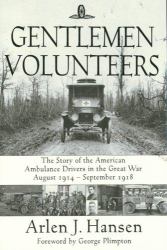 GENTLEMEN VOLUNTEERS

The Story of the American Ambulance Drivers in the Great War August 1914 – September 1918

Arlen J. Hansen

Foreword by George Plimpton